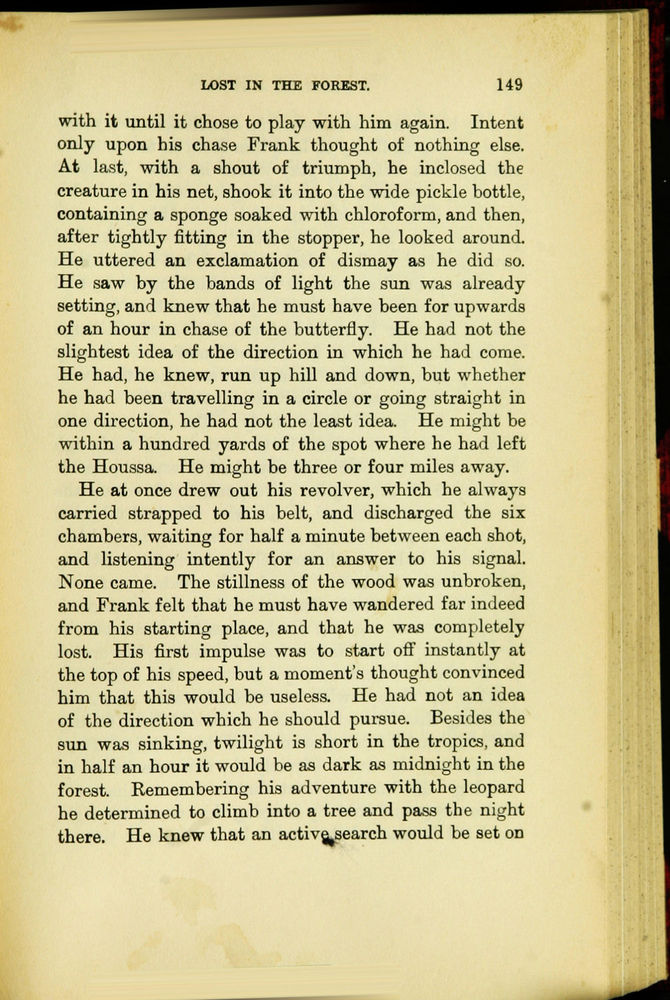 LOST IN THE FOREST. 149

with it until it chose to play with him again. Intent only upon his chase Frank thought of nothing else. At last, with a shout of triumph, he inclosed the creature in his net, shook it into the wide pickle bottle, containing a sponge soaked with chloroform, and then, after tightly fitting in the stopper, he looked around. He uttered an exclamation of dismay as he did so. He saw by the bands of light the sun was already setting, and knew that he must have been for upwards of an hour in chase of the butterfly. He had not the slightest idea of the direction in which he had come. He had, he knew, run up hill and down, but whether he had been travelling in a circle or going straight in one direction, he had not the least idea. He might be within a hundred yards of the spot where he had left the Houssa. He might be three or four miles away.

He at once drew out his revolver, which he always carried strapped to his belt, and discharged the six chambers, waiting for half a minute between each shot, and listening intently for an answer to his signal. None came. The stillness of the wood was unbroken, and Frank felt that he must have wandered far indeed from his starting place, and that he was completely lost. His first impulse was to start off instantly at the top of his speed, but a moment's thought convinced him that this would be useless. He had not an idea of the direction which he should pursue. Besides the sun was sinking, twilight is short in the tropics, and in half an hour it would be as dark as midnight in the forest. Remembering his adventure with the leopard he determined to climb into a tree and pass the night there. He knew that an active search would be set on